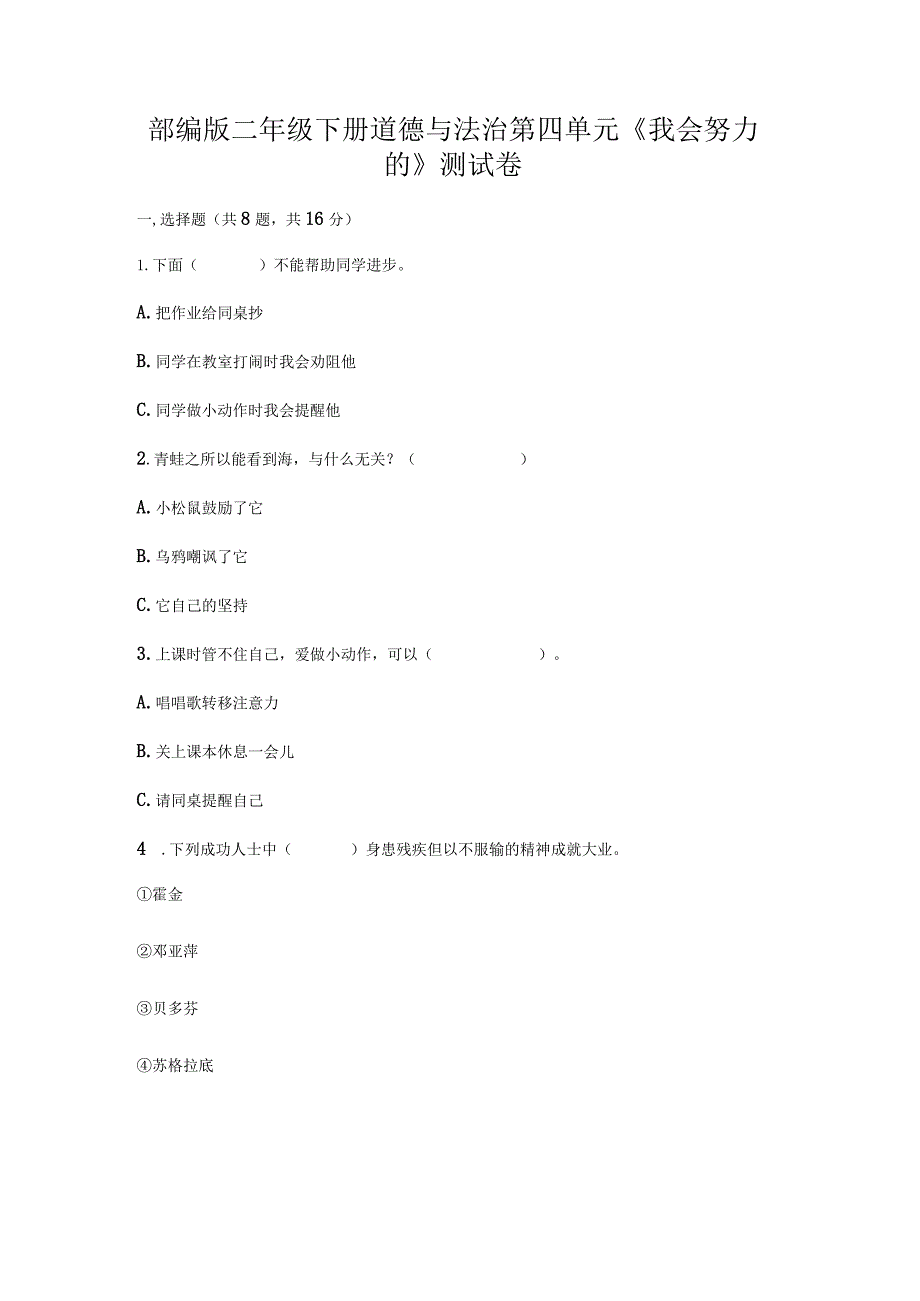 部编版二年级下册道德与法治第四单元《我会努力的》测试卷

一,选择题（共8题，共16分）

1.下面（　　）不能帮助同学进步。

A.把作业给同桌抄

B.同学在教室打闹时我会劝阻他

C.同学做小动作时我会提醒他

2.青蛙之所以能看到海，与什么无关？（　　）

A.小松鼠鼓励了它

B.乌鸦嘲讽了它

C.它自己的坚持

3.上课时管不住自己，爱做小动作，可以（　　）。

A.唱唱歌转移注意力

B.关上课本休息一会儿

C.请同桌提醒自己

4 .下列成功人士中（　　）身患残疾但以不服输的精神成就大业。

①霍金

②邓亚萍

③贝多芬

④苏格拉底